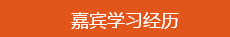 嘉宾学习经历